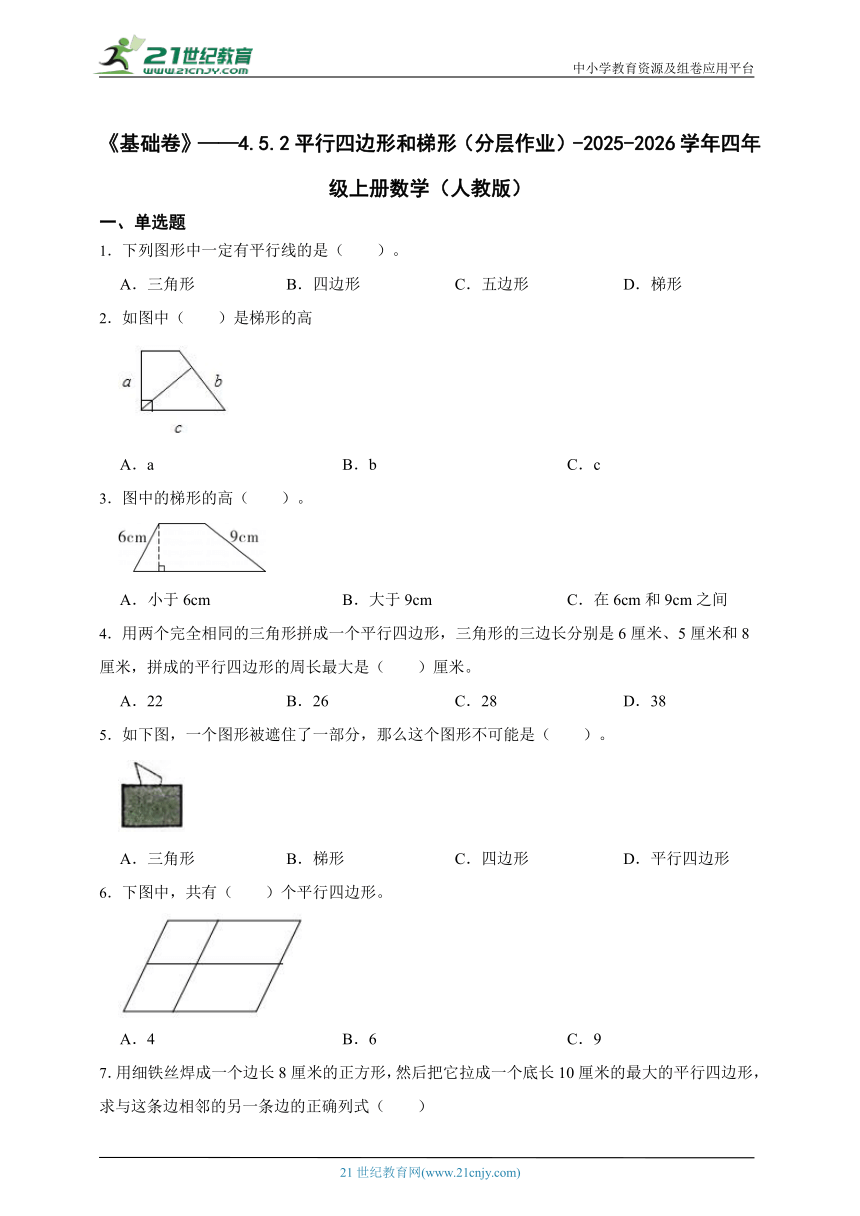 21世纪教育 www.21cnjy.com

中小学教育资源及组卷应用平台

《基础卷》——4.5.2 平行四边形和梯形（分层作业）-2025-2026 学年四年级上册数学（人教版）

一、单选题

1．下列图形中一定有平行线的是（　　）。

A．三角形　　B．四边形　　C．五边形　　D．梯形

2．如图中（　　）是梯形的高

a　b　c

A．a　　B．b　　C．c

3．图中的梯形的高（　　）。

6cm　9cm

A．小于 6cm　　B．大于 9cm　　C．在 6cm 和 9cm 之间

4．用两个完全相同的三角形拼成一个平行四边形，三角形的三边长分别是 6 厘米、5 厘米和 8 厘米，拼成的平行四边形的周长最大是（　　）厘米。

A．22　　B．26　　C．28　　D．38

5．如下图，一个图形被遮住了一部分，那么这个图形不可能是（　　）。

A．三角形　　B．梯形　　C．四边形　　D．平行四边形

6．下图中，共有（　　）个平行四边形。

A．4　　B．6　　C．9

7.用细铁丝焊成一个边长 8 厘米的正方形，然后把它拉成一个底长 10 厘米的最大的平行四边形，求与这条边相邻的另一条边的正确列式（　　）

21 世纪教育网(www.21cnjy.com)